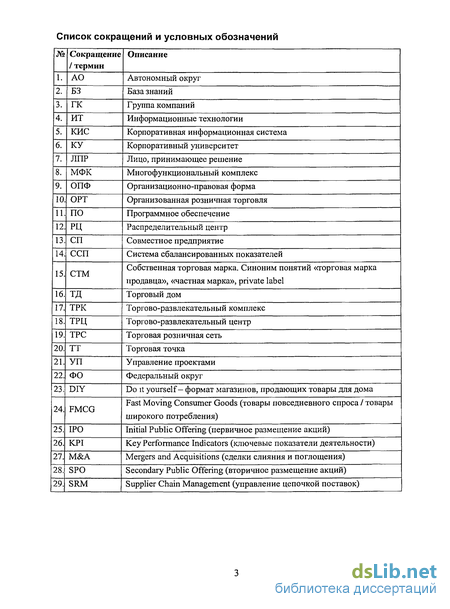 Список сокращений и условных обозначений

| № | Сокращение / термин | Описание |
|---|---|---|
| 1. | АО | Автономный округ |
| 2. | БЗ | База знаний |
| 3. | ГК | Группа компаний |
| 4. | ИТ | Информационные технологии |
| 5. | КИС | Корпоративная информационная система |
| 6. | КУ | Корпоративный университет |
| 7. | ЛПР | Лицо, принимающее решение |
| 8. | МФК | Многофункциональный комплекс |
| 9. | ОПФ | Организационно-правовая форма |
| 10. | ОРТ | Организованная розничная торговля |
| 11. | ПО | Программное обеспечение |
| 12. | РЦ | Распределительный центр |
| 13. | СП | Совместное предприятие |
| 14. | ССП | Система сбалансированных показателей |
| 15. | СТМ | Собственная торговая марка. Синоним понятий «торговая марка продавца», «частная марка», private label |
| 16. | ТД | Торговый дом |
| 17. | ТРК | Торгово-развлекательный комплекс |
| 18. | ТРЦ | Торгово-развлекательный центр |
| 19. | ТРС | Торговая розничная сеть |
| 20. | ТТ | Торговая точка |
| 21. | УП | Управление проектами |
| 22. | ФО | Федеральный округ |
| 23. | DIY | Do it yourself – формат магазинов, продающих товары для дома |
| 24. | FMCG | Fast Moving Consumer Goods (товары повседневного спроса / товары широкого потребления) |
| 25. | IPO | Initial Public Offering (первичное размещение акций) |
| 26. | KPI | Key Performance Indicators (ключевые показатели деятельности) |
| 27. | M&A | Mergers and Acquisitions (сделки слияния и поглощения) |
| 28. | SPO | Secondary Public Offering (вторичное размещение акций) |
| 29. | SRM | Supplier Chain Management (управление цепочкой поставок) |

3

dsLib.net
библиотека диссертаций